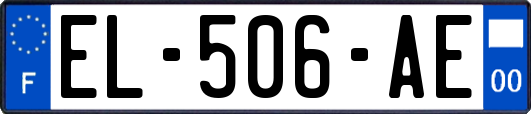 F
EL-506-AE
00